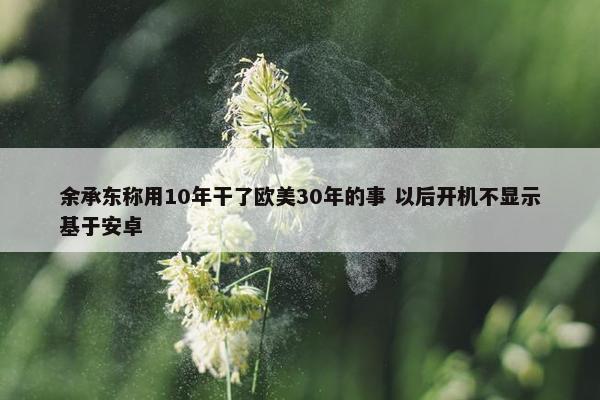 余承东称用10年干了欧美30年的事 以后开机不显示基于安卓